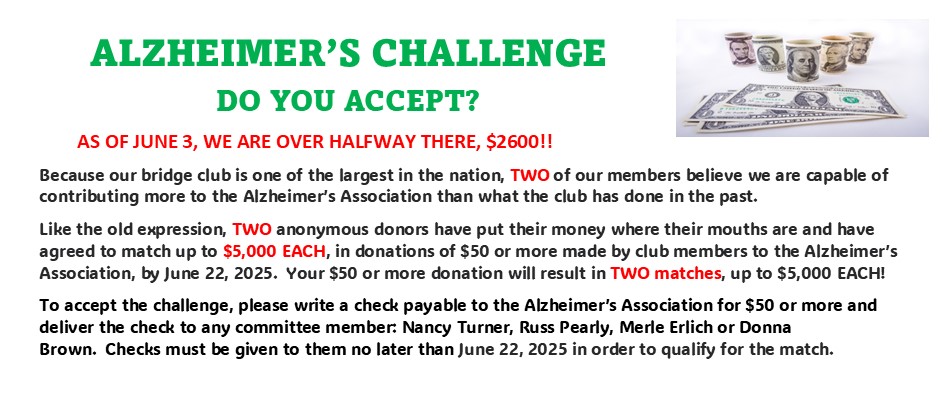 ALZHEIMER'S CHALLENGE

DO YOU ACCEPT?

AS OF JUNE 3, WE ARE OVER HALFWAY THERE, $2600!!

Because our bridge club is one of the largest in the nation, TWO of our members believe we are capable of contributing more to the Alzheimer's Association than what the club has done in the past.

Like the old expression, TWO anonymous donors have put their money where their mouths are and have agreed to match up to $5,000 EACH, in donations of $50 or more made by club members to the Alzheimer's Association, by June 22, 2025. Your $50 or more donation will result in TWO matches, up to $5,000 EACH!

To accept the challenge, please write a check payable to the Alzheimer's Association for $50 or more and deliver the check to any committee member: Nancy Turner, Russ Pearly, Merle Erlich or Donna Brown. Checks must be given to them no later than June 22, 2025 in order to qualify for the match.